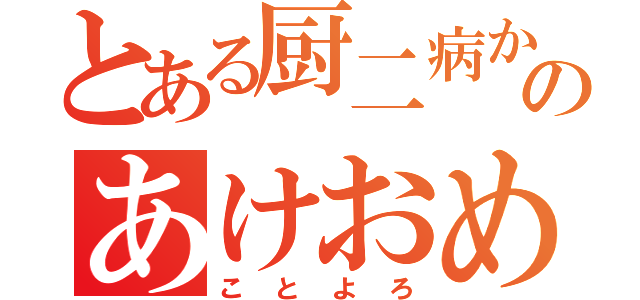 とある厨二病かの
あけおめ
ことよろ